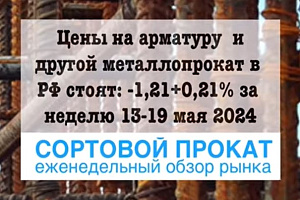 Цены на арматуру и другой металлопрокат в РФ стоят: -1,21+0,21% за неделю 13-19 мая 2024

СОРТОВОЙ ПРОКАТ
еженедельный обзор рынка